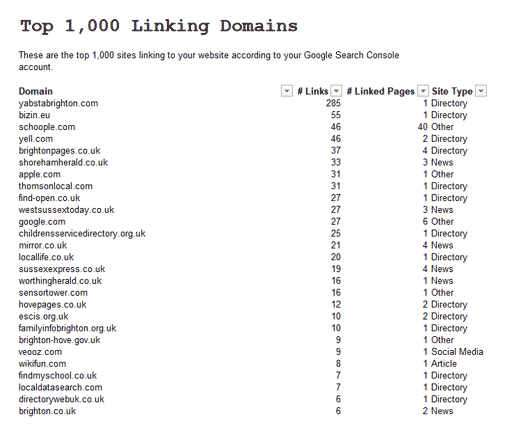 Top 1,000 Linking Domains

These are the top 1,000 sites linking to your website according to your Google Search Console account.

| Domain | # Links | # Linked Pages | Site Type |
|---|---|---|---|
| yabstabrighton.com | 285 | 1 | Directory |
| bizin.eu | 55 | 1 | Directory |
| schoople.com | 46 | 40 | Other |
| yell.com | 46 | 2 | Directory |
| brightonpages.co.uk | 37 | 4 | Directory |
| shorehamherald.co.uk | 33 | 3 | News |
| apple.com | 31 | 1 | Other |
| thomsonlocal.com | 31 | 1 | Directory |
| find-open.co.uk | 27 | 1 | Directory |
| westsussextoday.co.uk | 27 | 3 | News |
| google.com | 27 | 6 | Other |
| childrensservicedirectory.org.uk | 25 | 1 | Directory |
| mirror.co.uk | 21 | 4 | News |
| locallife.co.uk | 20 | 1 | Directory |
| sussexexpress.co.uk | 19 | 4 | News |
| worthingherald.co.uk | 16 | 1 | News |
| sensortower.com | 16 | 1 | Other |
| hovepages.co.uk | 12 | 2 | Directory |
| escis.org.uk | 10 | 2 | Directory |
| familyinfobrighton.org.uk | 10 | 1 | Directory |
| brighton-hove.gov.uk | 9 | 1 | Other |
| veooz.com | 9 | 1 | Social Media |
| wikifun.com | 8 | 1 | Article |
| findmyschool.co.uk | 7 | 1 | Directory |
| localdatasearch.com | 7 | 1 | Directory |
| directorywebuk.co.uk | 6 | 1 | Directory |
| brighton.co.uk | 6 | 2 | News |